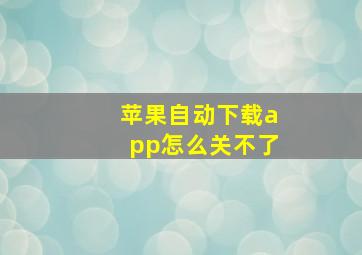 苹果自动下载app怎么关不了